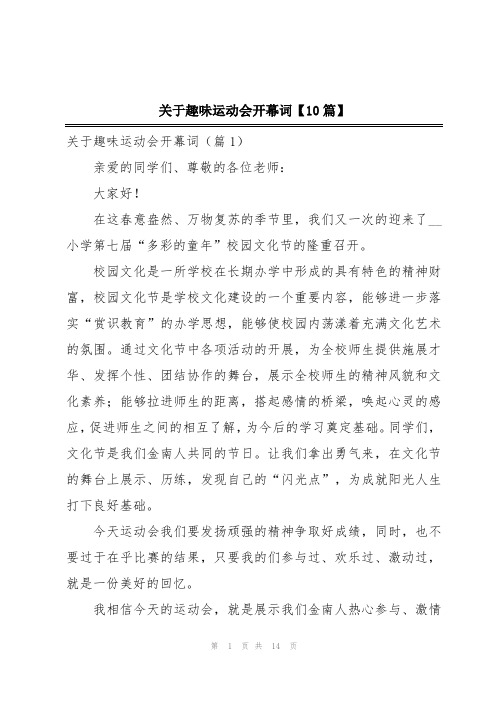 关于趣味运动会开幕词【10篇】

关于趣味运动会开幕词（篇1）

亲爱的同学们、尊敬的各位老师：

大家好！

在这春意盎然、万物复苏的季节里，我们又一次的迎来了__小学第七届“多彩的童年”校园文化节的隆重召开。

校园文化是一所学校在长期办学中形成的具有特色的精神财富，校园文化节是学校文化建设的一个重要内容，能够进一步落实“赏识教育”的办学思想，能够使校园内荡漾着充满文化艺术的氛围。通过文化节中各项活动的开展，为全校师生提供施展才华、发挥个性、团结协作的舞台，展示全校师生的精神风貌和文化素养；能够拉进师生的距离，搭起感情的桥梁，唤起心灵的感应，促进师生之间的相互了解，为今后的学习奠定基础。同学们，文化节是我们金南人共同的节日。让我们拿出勇气来，在文化节的舞台上展示、历练，发现自己的“闪光点”，为成就阳光人生打下良好基础。

今天运动会我们要发扬顽强的精神争取好成绩，同时，也不要过于在乎比赛的结果，只要我的们参与过、欢乐过、激动过，就是一份美好的回忆。

我相信今天的运动会，就是展示我们金南人热心参与、激情

第 1 页 共 14 页